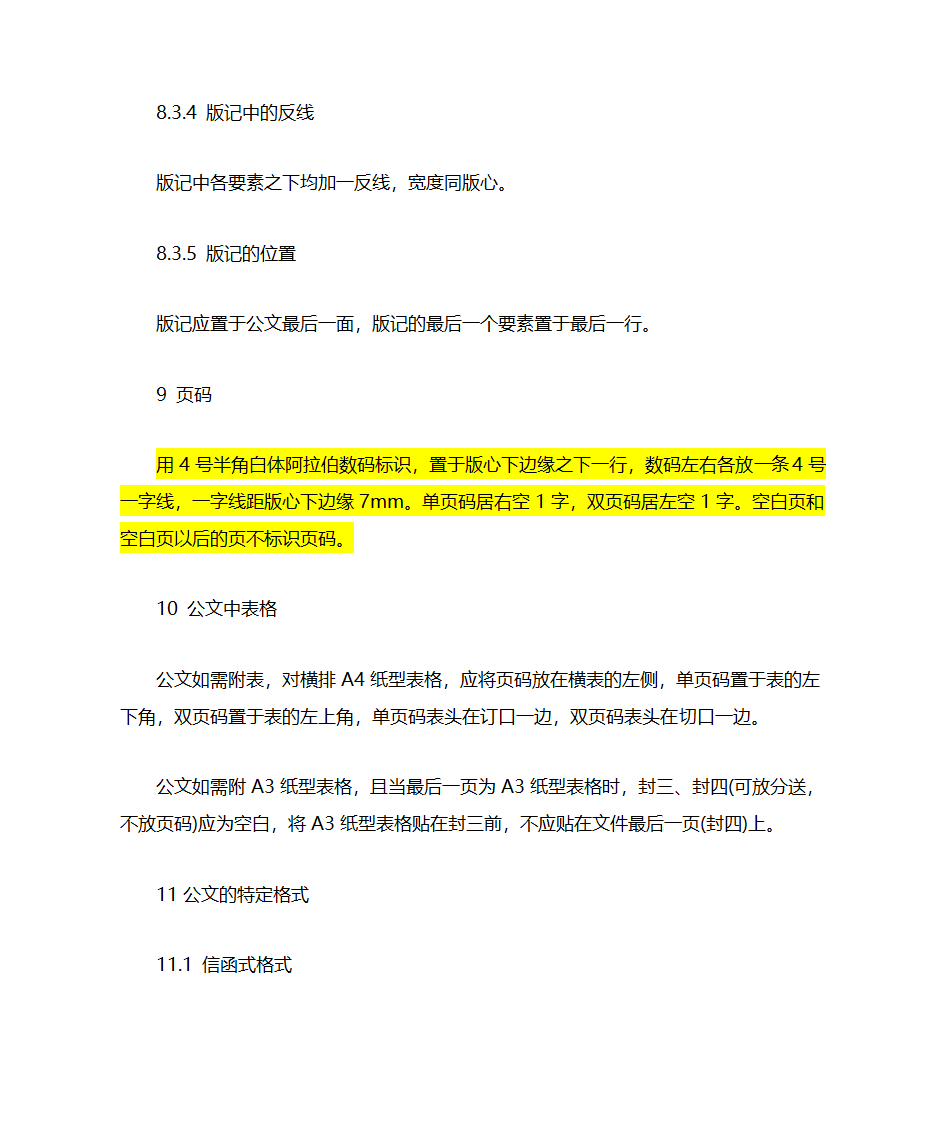 8.3.4 版记中的反线

版记中各要素之下均加一反线，宽度同版心。

8.3.5 版记的位置

版记应置于公文最后一面，版记的最后一个要素置于最后一行。

9 页码

用 4 号半角白体阿拉伯数码标识，置于版心下边缘之下一行，数码左右各放一条 4 号一字线，一字线距版心下边缘 7mm。单页码居右空 1 字，双页码居左空 1 字。空白页和空白页以后的页不标识页码。

10 公文中表格

公文如需附表，对横排 A4 纸型表格，应将页码放在横表的左侧，单页码置于表的左下角，双页码置于表的左上角，单页码表头在订口一边，双页码表头在切口一边。

公文如需附 A3 纸型表格，且当最后一页为 A3 纸型表格时，封三、封四(可放分送，不放页码)应为空白，将 A3 纸型表格贴在封三前，不应贴在文件最后一页(封四)上。

11 公文的特定格式

11.1 信函式格式